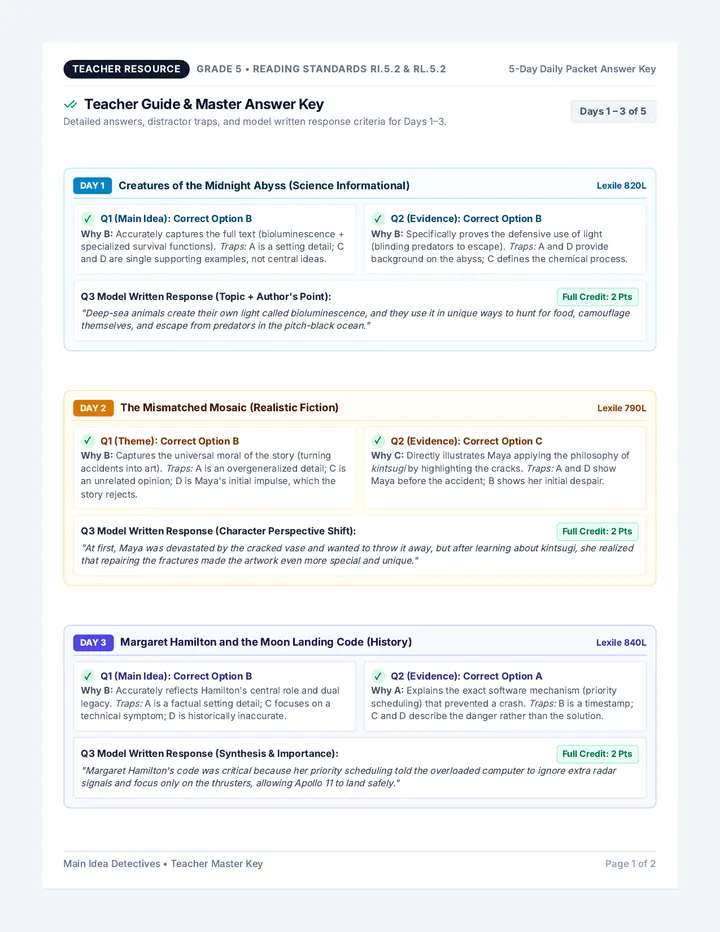 TEACHER RESOURCE GRADE 5 • READING STANDARDS RI.5.2 & RL.5.2

5-Day Daily Packet Answer Key

Teacher Guide & Master Answer Key

Detailed answers, distractor traps, and model written response criteria for Days 1–3.

Days 1 – 3 of 5

DAY 1 Creatures of the Midnight Abyss (Science Informational)

Lexile 820L

Q1 (Main Idea): Correct Option B

Why B: Accurately captures the full text (bioluminescence + specialized survival functions). Traps: A is a setting detail; C and D are single supporting examples, not central ideas.

Q2 (Evidence): Correct Option B

Why B: Specifically proves the defensive use of light (blinding predators to escape). Traps: A and D provide background on the abyss; C defines the chemical process.

Q3 Model Written Response (Topic + Author's Point):

Full Credit: 2 Pts

"Deep-sea animals create their own light called bioluminescence, and they use it in unique ways to hunt for food, camouflage themselves, and escape from predators in the pitch-black ocean."

DAY 2 The Mismatched Mosaic (Realistic Fiction)

Lexile 790L

Q1 (Theme): Correct Option B

Why B: Captures the universal moral of the story (turning accidents into art). Traps: A is an overgeneralized detail; C is an unrelated opinion; D is Maya's initial impulse, which the story rejects.

Q2 (Evidence): Correct Option C

Why C: Directly illustrates Maya applying the philosophy of kintsugi by highlighting the cracks. Traps: A and D show Maya before the accident; B shows her initial despair.

Q3 Model Written Response (Character Perspective Shift):

Full Credit: 2 Pts

"At first, Maya was devastated by the cracked vase and wanted to throw it away, but after learning about kintsugi, she realized that repairing the fractures made the artwork even more special and unique."

DAY 3 Margaret Hamilton and the Moon Landing Code (History)

Lexile 840L

Q1 (Main Idea): Correct Option B

Why B: Accurately reflects Hamilton's central role and dual legacy. Traps: A is a factual setting detail; C focuses on a technical symptom; D is historically inaccurate.

Q2 (Evidence): Correct Option A

Why A: Explains the exact software mechanism (priority scheduling) that prevented a crash. Traps: B is a timestamp; C and D describe the danger rather than the solution.

Q3 Model Written Response (Synthesis & Importance):

Full Credit: 2 Pts

"Margaret Hamilton's code was critical because her priority scheduling told the overloaded computer to ignore extra radar signals and focus only on the thrusters, allowing Apollo 11 to land safely."

Main Idea Detectives • Teacher Master Key

Page 1 of 2